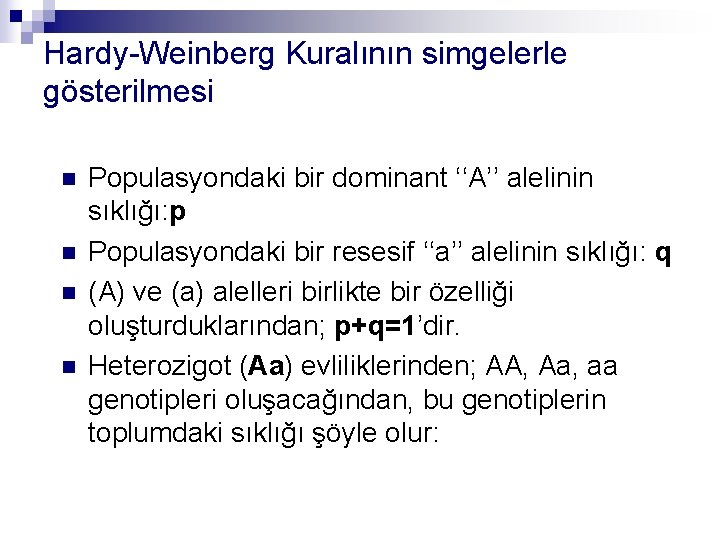 Hardy-Weinberg Kuralının simgelerle gösterilmesi

Populasyondaki bir dominant ‘‘A’’ alelinin sıklığı:p

Populasyondaki bir resesif ‘‘a’’ alelinin sıklığı: q

(A) ve (a) alelleri birlikte bir özelliği oluşturduklarından; p+q=1’dir.

Heterozigot (Aa) evliliklerinden; AA, Aa, aa genotipleri oluşacağından, bu genotiplerin toplumdaki sıklığı şöyle olur: